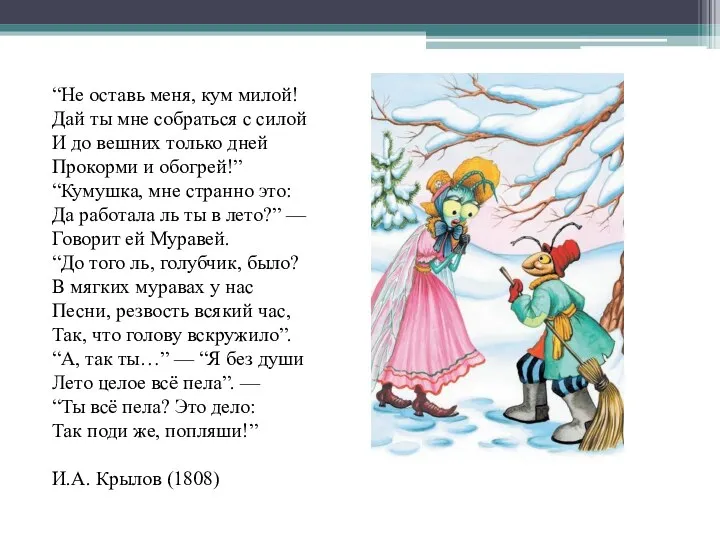 “Не оставь меня, кум милой!
Дай ты мне собраться с силой
И до вешних только дней
Прокорми и обогрей!”
“Кумушка, мне странно это:
Да работала ль ты в лето?” —
Говорит ей Муравей.
“До того ль, голубчик, было?
В мягких муравах у нас
Песни, резвость всякий час,
Так, что голову вскружило”.
“А, так ты…” — “Я без души
Лето целое всё пела”. —
“Ты всё пела? Это дело:
Так поди же, попляши!”

И.А. Крылов (1808)